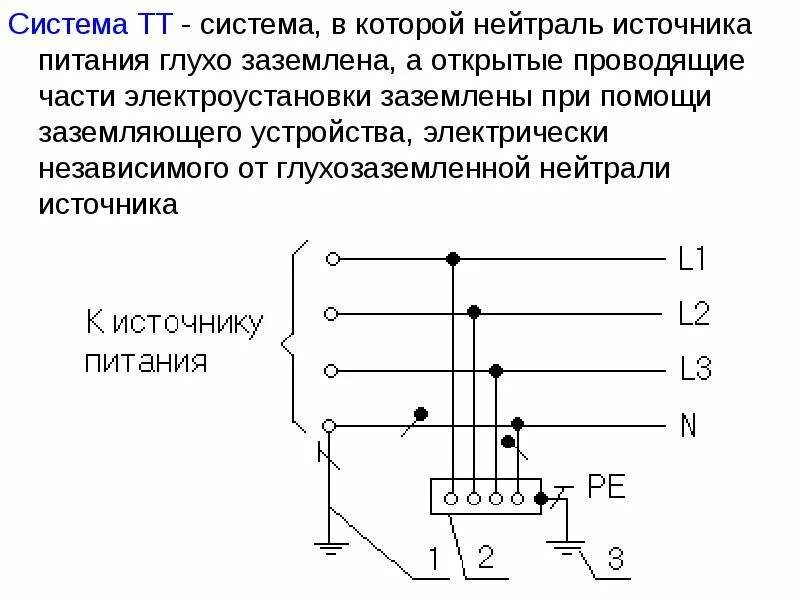 Система ТТ - система, в которой нейтраль источника питания глухо заземлена, а открытые проводящие части электроустановки заземлены при помощи заземляющего устройства, электрически независимого от глухозаземленной нейтрали источника

К источнику питания

L1

L2

L3

N

PE

1

2

3